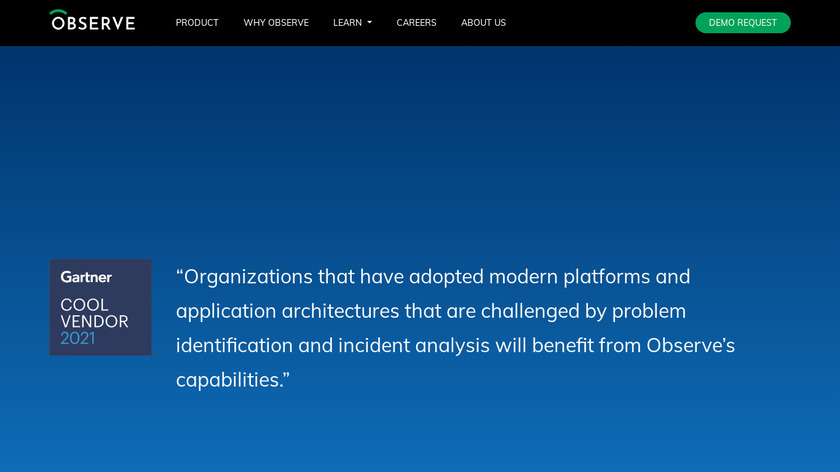 OBSERVE

PRODUCT WHY OBSERVE LEARN CAREERS ABOUT US

DEMO REQUEST

Gartner
COOL VENDOR 2021

“Organizations that have adopted modern platforms and application architectures that are challenged by problem identification and incident analysis will benefit from Observe’s capabilities.”